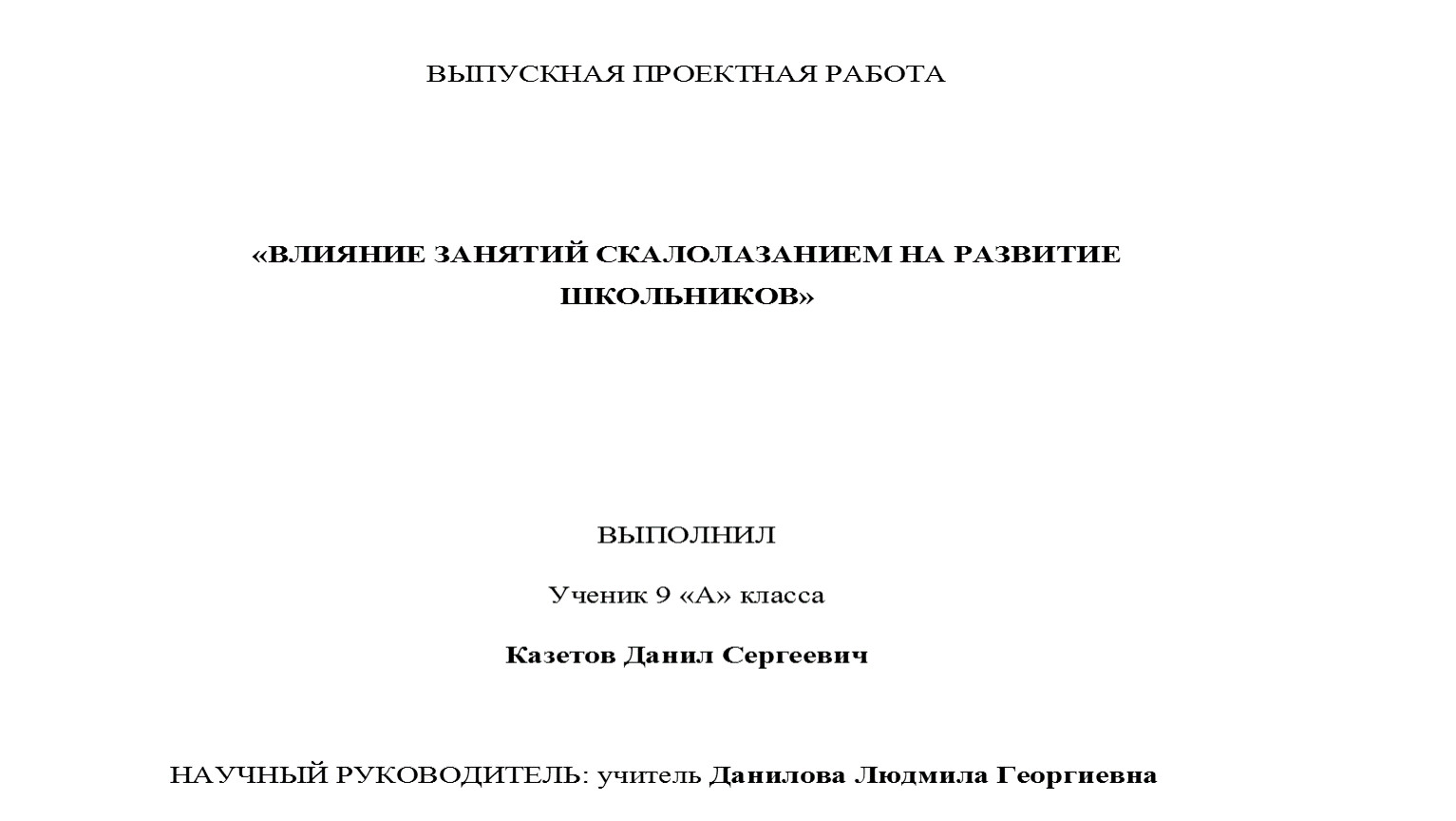 ВЫПУСКНАЯ ПРОЕКТНАЯ РАБОТА

«ВЛИЯНИЕ ЗАНЯТИЙ СКАЛОЛАЗАНИЕМ НА РАЗВИТИЕ ШКОЛЬНИКОВ»

ВЫПОЛНИЛ

Ученик 9 «А» класса

Казетов Данил Сергеевич

НАУЧНЫЙ РУКОВОДИТЕЛЬ: учитель Данилова Людмила Георгиевна